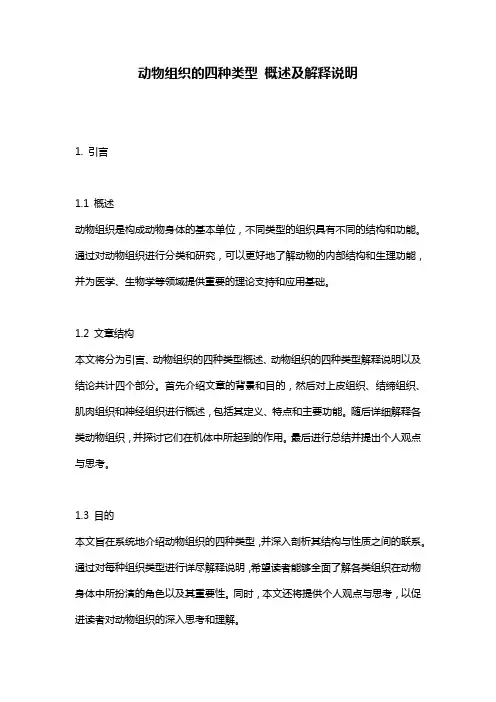 动物组织的四种类型 概述及解释说明

1. 引言

1.1 概述
动物组织是构成动物身体的基本单位，不同类型的组织具有不同的结构和功能。通过对动物组织进行分类和研究，可以更好地了解动物的内部结构和生理功能，并为医学、生物学等领域提供重要的理论支持和应用基础。

1.2 文章结构
本文将分为引言、动物组织的四种类型概述、动物组织的四种类型解释说明以及结论共计四个部分。首先介绍文章的背景和目的，然后对上皮组织、结缔组织、肌肉组织和神经组织进行概述，包括其定义、特点和主要功能。随后详细解释各类动物组织，并探讨它们在机体中所起到的作用。最后进行总结并提出个人观点与思考。

1.3 目的
本文旨在系统地介绍动物组织的四种类型，并深入剖析其结构与性质之间的联系。通过对每种组织类型进行详尽解释说明，希望读者能够全面了解各类组织在动物身体中所扮演的角色以及其重要性。同时，本文还将提供个人观点与思考，以促进读者对动物组织的深入思考和理解。